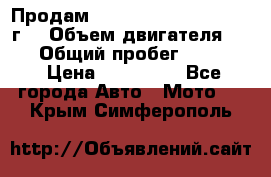 Продам
г Объем двигателя
Общий пробег
Цена Все
города Авто Мото
Крым Симферополь

http://Объявлений.сайт